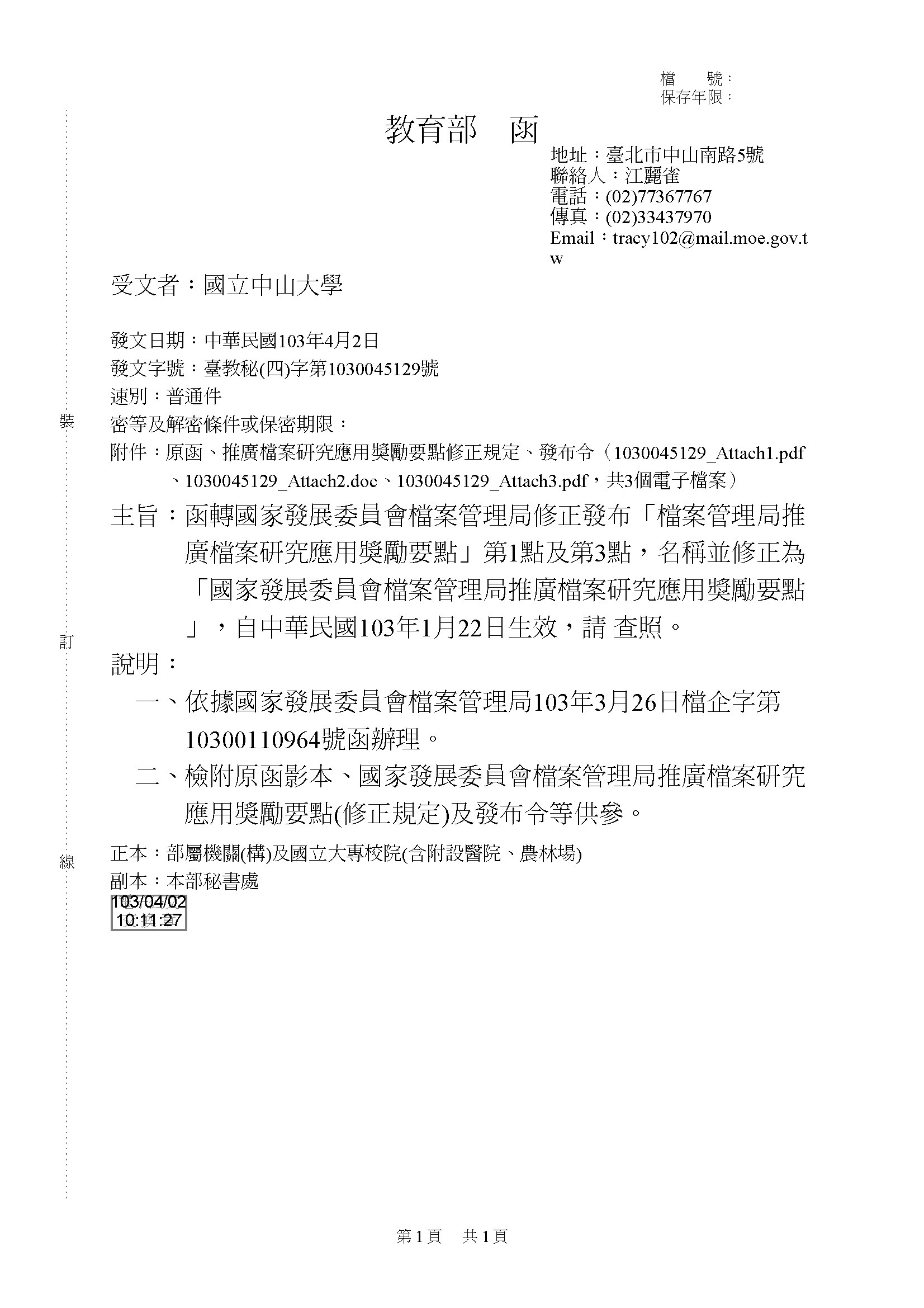 檔　號：
保存年限：

教育部　函

地址：臺北市中山南路5號
聯絡人：江麗雀
電話：(02)77367767
傳真：(02)33437970
Email：tracy102@mail.moe.gov.tw

受文者：國立中山大學

發文日期：中華民國103年4月2日
發文字號：臺教秘(四)字第1030045129號
速別：普通件
密等及解密條件或保密期限：
附件：原函、推廣檔案研究應用獎勵要點修正規定、發布令（1030045129_Attach1.pdf、1030045129_Attach2.doc、1030045129_Attach3.pdf，共3個電子檔案）

裝

主旨：函轉國家發展委員會檔案管理局修正發布「檔案管理局推廣檔案研究應用獎勵要點」第1點及第3點，名稱並修正為「國家發展委員會檔案管理局推廣檔案研究應用獎勵要點」，自中華民國103年1月22日生效，請 查照。

訂

說明：
一、依據國家發展委員會檔案管理局103年3月26日檔企字第10300110964號函辦理。
二、檢附原函影本、國家發展委員會檔案管理局推廣檔案研究應用獎勵要點(修正規定)及發布令等供參。

線

正本：部屬機關(構)及國立大專校院(含附設醫院、農林場)
副本：本部秘書處
103/04/02
10:11:27

第1頁　共1頁